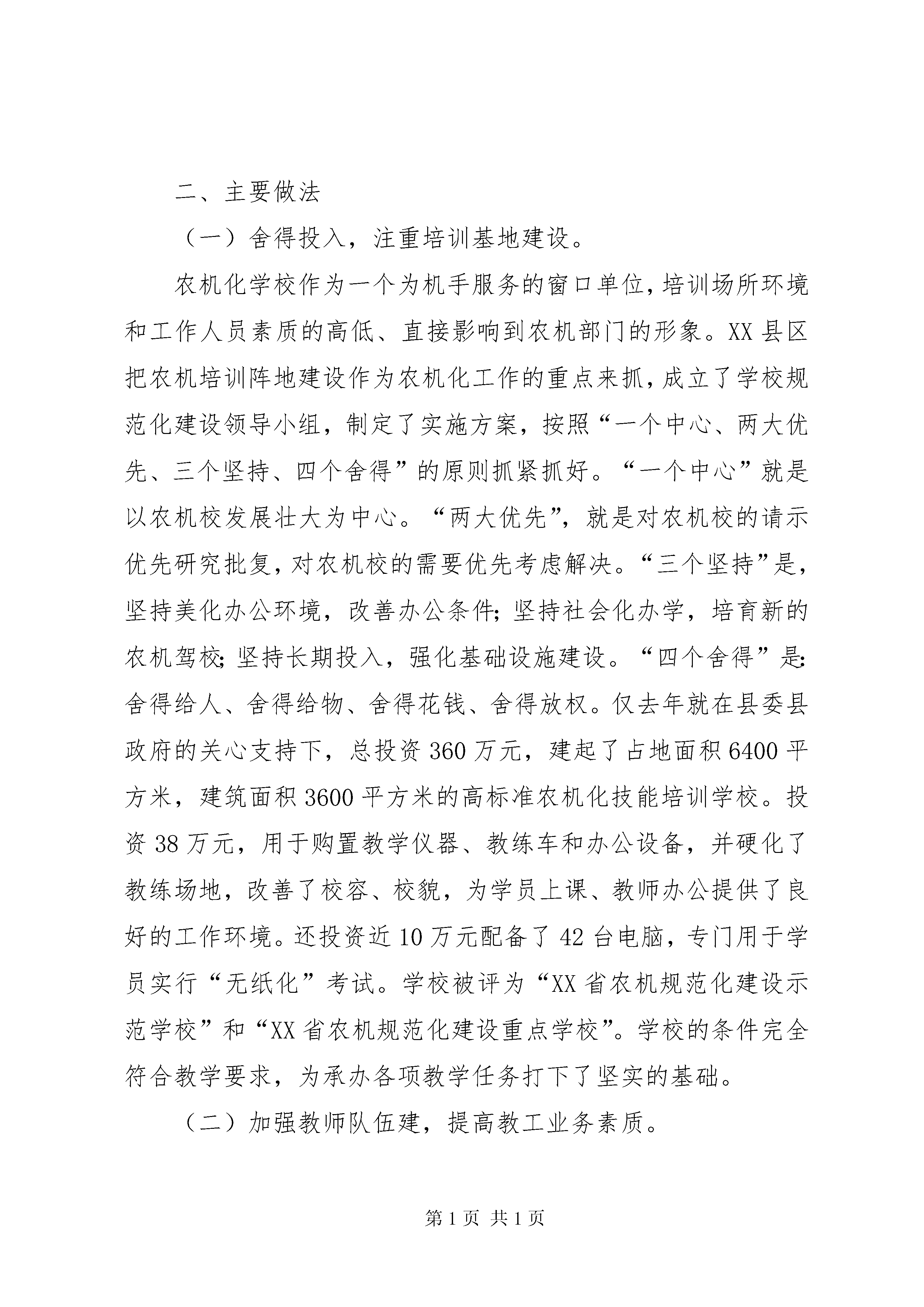 二、主要做法

（一）舍得投入，注重培训基地建设。

农机化学校作为一个为机手服务的窗口单位，培训场所环境和工作人员素质的高低、直接影响到农机部门的形象。XX县区把农机培训阵地建设作为农机化工作的重点来抓，成立了学校规范化建设领导小组，制定了实施方案，按照“一个中心、两大优先、三个坚持、四个舍得”的原则抓紧抓好。“一个中心”就是以农机校发展壮大为中心。“两大优先”，就是对农机校的请示优先研究批复，对农机校的需要优先考虑解决。“三个坚持”是，坚持美化办公环境，改善办公条件；坚持社会化办学，培育新的农机驾校；坚持长期投入，强化基础设施建设。“四个舍得”是：舍得给人、舍得给物、舍得花钱、舍得放权。仅去年就在县委县政府的关心支持下，总投资360万元，建起了占地面积6400平方米，建筑面积3600平方米的高标准农机化技能培训学校。投资38万元，用于购置教学仪器、教练车和办公设备，并硬化了教练场地，改善了校容、校貌，为学员上课、教师办公提供了良好的工作环境。还投资近10万元配备了42台电脑，专门用于学员实行“无纸化”考试。学校被评为“XX省农机规范化建设示范学校”和“XX省农机规范化建设重点学校”。学校的条件完全符合教学要求，为承办各项教学任务打下了坚实的基础。

（二）加强教师队伍建，提高教工业务素质。

第1页 共1页